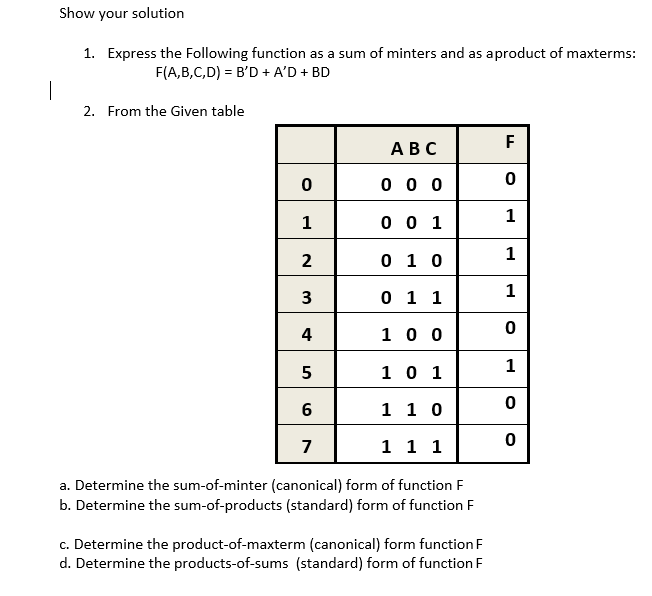 Show your solution

1. Express the Following function as a sum of minters and as aproduct of maxterms:
F(A,B,C,D) = B'D + A'D + BD

2. From the Given table

| | A B C | F |
|---|---|---|
| 0 | 0 0 0 | 0 |
| 1 | 0 0 1 | 1 |
| 2 | 0 1 0 | 1 |
| 3 | 0 1 1 | 1 |
| 4 | 1 0 0 | 0 |
| 5 | 1 0 1 | 1 |
| 6 | 1 1 0 | 0 |
| 7 | 1 1 1 | 0 |

a. Determine the sum-of-minter (canonical) form of function F
b. Determine the sum-of-products (standard) form of function F

c. Determine the product-of-maxterm (canonical) form function F
d. Determine the products-of-sums (standard) form of function F